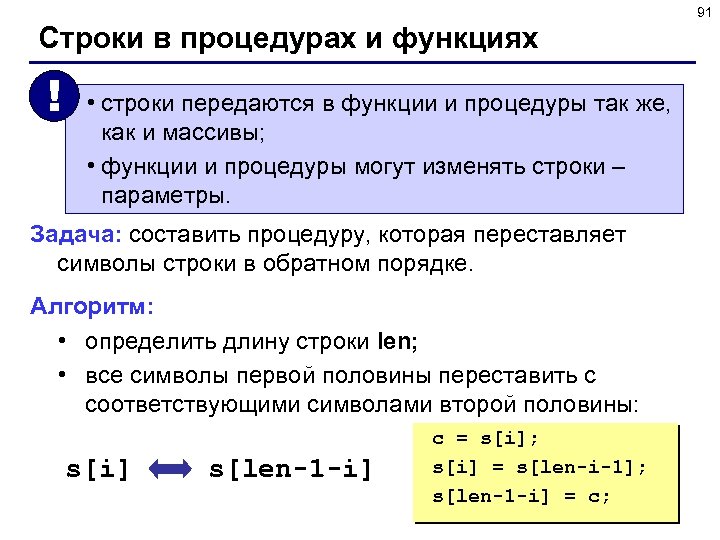 91

Строки в процедурах и функциях

!

• строки передаются в функции и процедуры так же, как и массивы;

• функции и процедуры могут изменять строки – параметры.

Задача: составить процедуру, которая переставляет символы строки в обратном порядке.

Алгоритм:

• определить длину строки len;

• все символы первой половины переставить с соответствующими символами второй половины:

s[i] ⟺ s[len-1-i]

c = s[i];
s[i] = s[len-i-1];
s[len-1-i] = c;